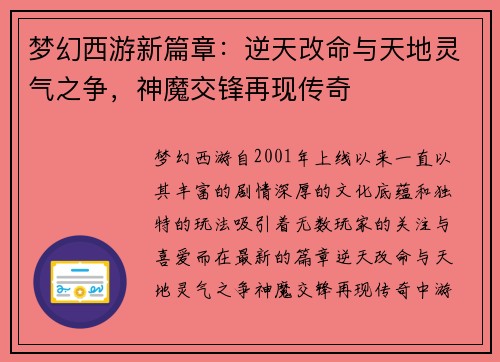 梦幻西游新篇章：逆天改命与天地灵气之争，神魔交锋再现传奇

梦幻西游自2001年上线以来一直以其丰富的剧情深厚的文化底蕴和独特的玩法吸引着无数玩家的关注与喜爱而在最新的篇章逆天改命与天地灵气之争神魔交锋再现传奇中游